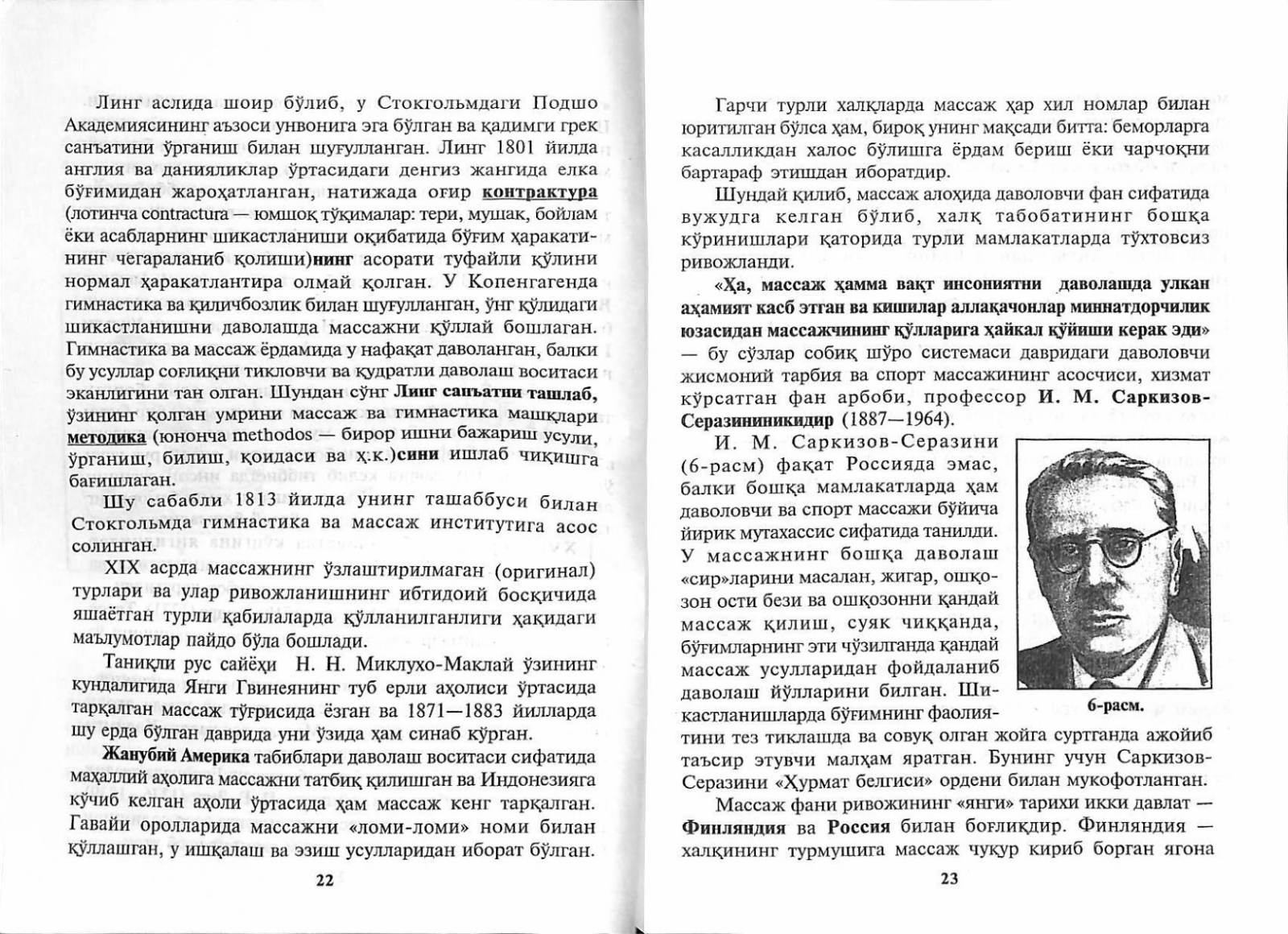 Линг аслида шоир бўлиб, у Стокгольмдаги Подшо Академиясининг аъзоси унвонига эга бўлган ва қадимги грек санъатини ўрганиш билан шуғулланган. Линг 1801 йилда англия ва данияликлар ўртасидаги денгиз жангида елка бўғимидан жароҳатланган, натижада оғир контрактура (лотинча contractura — юмшоқ тўқималар: тери, мушак, бойлам ёки асабларнинг шикастланиши оқибатида бўғим ҳаракатининг чегараланиб қолиши)нинг асорати туфайли қўлини нормал ҳаракатлантира олмай қолган. У Копенгагенда гимнастика ва қиличбозлик билан шуғулланган, ўнг қўлидаги шикастланишни даволашда массажни қўллай бошлаган. Гимнастика ва массаж ёрдамида у нафақат даволанган, балки бу усуллар соғлиқни тикловчи ва қудратли даволаш воситаси эканлигини тан олган. Шундан сўнг Линг санъатни ташлаб, ўзининг қолган умрини массаж ва гимнастика машқлари методика (юнонча methodos — бирор ишни бажариш усули, ўрганиш, билиш, қоидаси ва ҳ.к.)сини ишлаб чиқишга бағишлаган.

Шу сабабли 1813 йилда унинг ташаббуси билан Стокгольмда гимнастика ва массаж институтига асос солинган.

XIX асрда массажнинг ўзлаштирилмаган (оригинал) турлари ва улар ривожланишнинг ибтидоий босқичида яшаётган турли қабилаларда қўлланилганлиги ҳақидаги маълумотлар пайдо бўла бошлади.

Таниқли рус сайёҳи Н. Н. Миклухо-Маклай ўзининг кундалигида Янги Гвинеянинг туб ерли аҳолиси ўртасида тарқалган массаж тўғрисида ёзган ва 1871—1883 йилларда шу ерда бўлган даврида уни ўзида ҳам синаб кўрган.

Жанубий Америка табиблари даволаш воситаси сифатида маҳаллий аҳолига массажни татбиқ қилишган ва Индонезияга кўчиб келган аҳоли ўртасида ҳам массаж кенг тарқалган. Гавайи оролларида массажни «ломи-ломи» номи билан қўллашган, у ишқалаш ва эзиш усулларидан иборат бўлган.

22

Гарчи турли халқларда массаж ҳар хил номлар билан юритилган бўлса ҳам, бироқ унинг мақсади битта: беморларга касалликдан халос бўлишга ёрдам бериш ёки чарчоқни бартараф этишдан иборатдир.

Шундай қилиб, массаж алоҳида даволовчи фан сифатида вужудга келган бўлиб, халқ табобатининг бошқа кўринишлари қаторида турли мамлакатларда тўхтовсиз ривожланди.

«Ҳа, массаж ҳамма вақт инсониятни даволашда улкан аҳамият касб этган ва кишилар аллақачонлар миннатдорчилик юзасидан массажчининг қўлларига ҳайкал қўйиши керак эди» — бу сўзлар собиқ шўро системаси давридаги даволовчи жисмоний тарбия ва спорт массажининг асосчиси, хизмат кўрсатган фан арбоби, профессор И. М. Саркизов-Серазининикидир (1887—1964).

И. М. Саркизов-Серазини (6-расм) фақат Россияда эмас, балки бошқа мамлакатларда ҳам даволовчи ва спорт массажи бўйича йирик мутахассис сифатида танилди. У массажнинг бошқа даволаш «сир»ларини масалан, жигар, ошқозон ости бези ва ошқозонни қандай массаж қилиш, суяк чиққанда, бўғимларнинг эти чўзилганда қандай массаж усулларидан фойдаланиб даволаш йўлларини билган. Шикастланишларда бўғимнинг фаолиятини тез тиклашда ва совуқ олган жойга суртганда ажойиб таъсир этувчи малҳам яратган. Бунинг учун Саркизов-Серазини «Ҳурмат белгиси» ордени билан мукофотланган.

6-расм.

Массаж фани ривожининг «янги» тарихи икки давлат — Финляндия ва Россия билан боғлиқдир. Финляндия — халқининг турмушига массаж чуқур кириб борган ягона

23